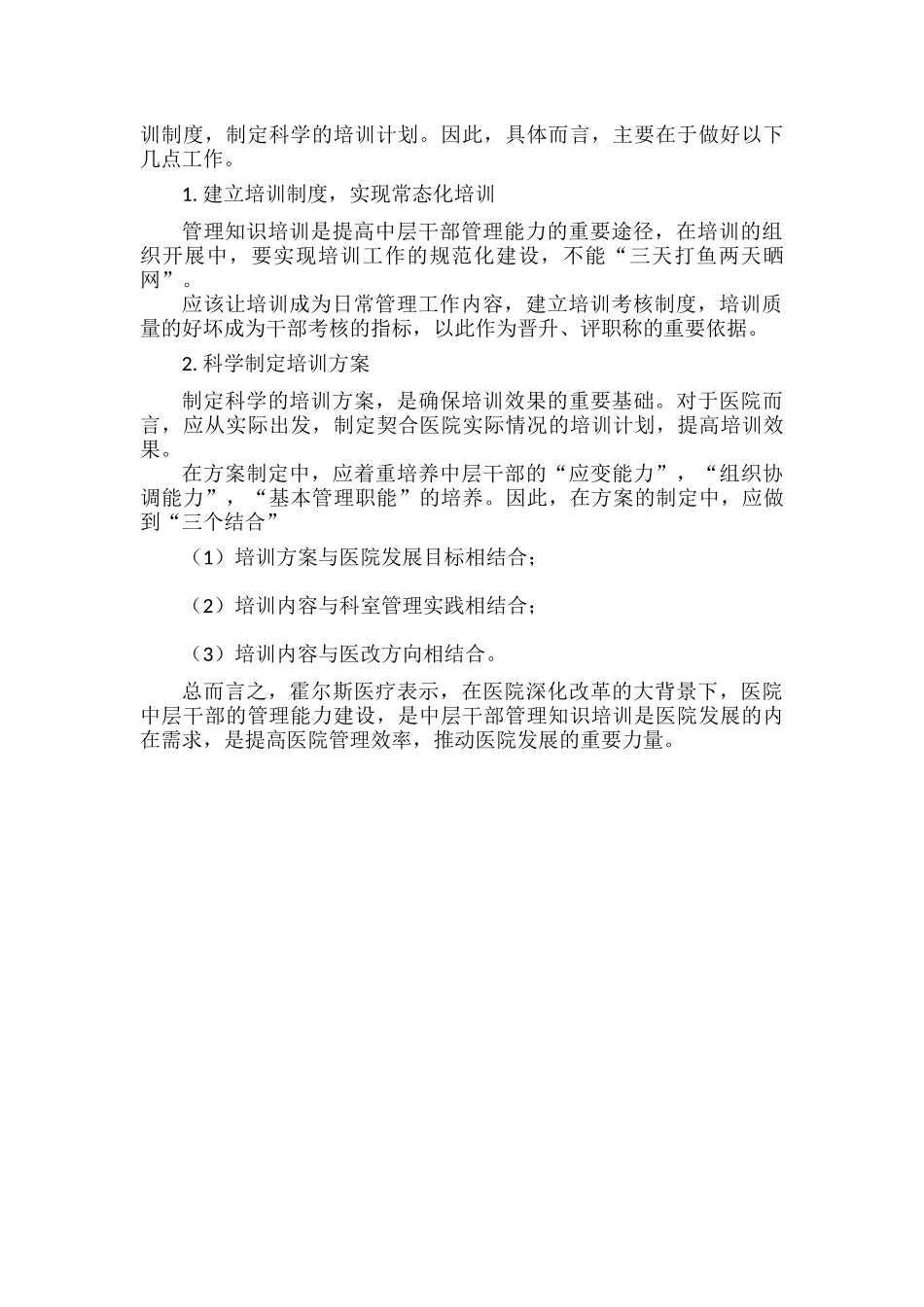 训制度，制定科学的培训计划。因此，具体而言，主要在于做好以下几点工作。

1. 建立培训制度，实现常态化培训

管理知识培训是提高中层干部管理能力的重要途径，在培训的组织开展中，要实现培训工作的规范化建设，不能“三天打鱼两天晒网”。

应该让培训成为日常管理工作内容，建立培训考核制度，培训质量的好坏成为干部考核的指标，以此作为晋升、评职称的重要依据。

2. 科学制定培训方案

制定科学的培训方案，是确保培训效果的重要基础。对于医院而言，应从实际出发，制定契合医院实际情况的培训计划，提高培训效果。

在方案制定中，应着重培养中层干部的“应变能力”，“组织协调能力”，“基本管理职能”的培养。因此，在方案的制定中，应做到“三个结合”

（1）培训方案与医院发展目标相结合；

（2）培训内容与科室管理实践相结合；

（3）培训内容与医改方向相结合。

总而言之，霍尔斯医疗表示，在医院深化改革的大背景下，医院中层干部的管理能力建设，是中层干部管理知识培训是医院发展的内在需求，是提高医院管理效率，推动医院发展的重要力量。